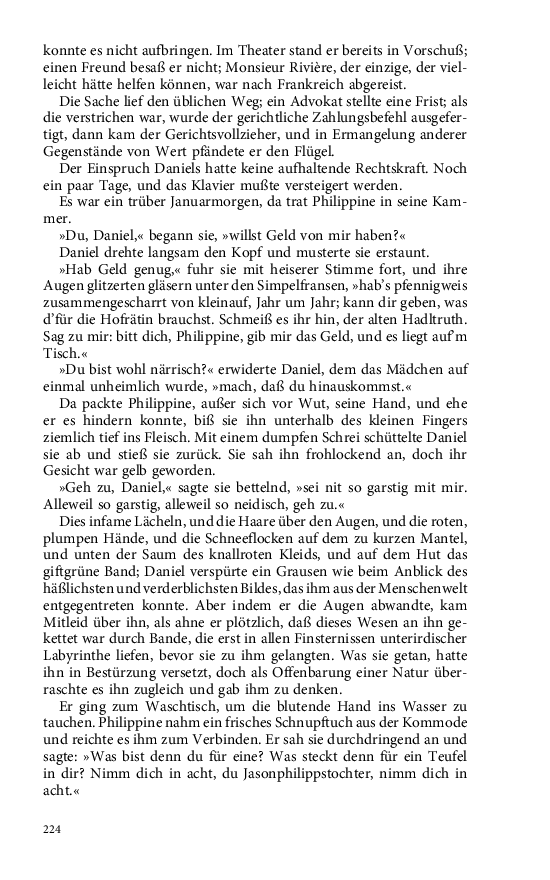 konnte es nicht aufbringen. Im Theater stand er bereits in Vorschuß; einen Freund besaß er nicht; Monsieur Rivière, der einzige, der vielleicht hätte helfen können, war nach Frankreich abgereist.

Die Sache lief den üblichen Weg; ein Advokat stellte eine Frist; als die verstrichen war, wurde der gerichtliche Zahlungsbefehl ausgefertigt, dann kam der Gerichtsvollzieher, und in Ermangelung anderer Gegenstände von Wert pfändete er den Flügel.

Der Einspruch Daniels hatte keine aufhaltende Rechtskraft. Noch ein paar Tage, und das Klavier mußte versteigert werden.

Es war ein trüber Januarmorgen, da trat Philippine in seine Kammer.

»Du, Daniel,« begann sie, »willst Geld von mir haben?«

Daniel drehte langsam den Kopf und musterte sie erstaunt.

»Hab Geld genug,« fuhr sie mit heiserer Stimme fort, und ihre Augen glitzerten gläsern unter den Simpelfransen, »hab's pfennigweis zusammengescharrt von kleinauf, Jahr um Jahr; kann dir geben, was d'für die Hofrätin brauchst. Schmeiß es ihr hin, der alten Hadltruth. Sag zu mir: bitt dich, Philippine, gib mir das Geld, und es liegt auf'm Tisch.«

»Du bist wohl närrisch?« erwiderte Daniel, dem das Mädchen auf einmal unheimlich wurde, »mach, daß du hinauskommst.«

Da packte Philippine, außer sich vor Wut, seine Hand, und ehe er es hindern konnte, biß sie ihn unterhalb des kleinen Fingers ziemlich tief ins Fleisch. Mit einem dumpfen Schrei schüttelte Daniel sie ab und stieß sie zurück. Sie sah ihn frohlockend an, doch ihr Gesicht war gelb geworden.

»Geh zu, Daniel,« sagte sie bettelnd, »sei nit so garstig mit mir. Alleweil so garstig, alleweil so neidisch, geh zu.«

Dies infame Lächeln, und die Haare über den Augen, und die roten, plumpen Hände, und die Schneeflocken auf dem zu kurzen Mantel, und unten der Saum des knallroten Kleids, und auf dem Hut das giftgrüne Band; Daniel verspürte ein Grausen wie beim Anblick des häßlichsten und verderblichsten Bildes, das ihm aus der Menschenwelt entgegentreten konnte. Aber indem er die Augen abwandte, kam Mitleid über ihn, als ahne er plötzlich, daß dieses Wesen an ihn gekettet war durch Bande, die erst in allen Finsternissen unterirdischer Labyrinthe liefen, bevor sie zu ihm gelangten. Was sie getan, hatte ihn in Bestürzung versetzt, doch als Offenbarung einer Natur überraschte es ihn zugleich und gab ihm zu denken.

Er ging zum Waschtisch, um die blutende Hand ins Wasser zu tauchen. Philippine nahm ein frisches Schnupftuch aus der Kommode und reichte es ihm zum Verbinden. Er sah sie durchdringend an und sagte: »Was bist denn du für eine? Was steckt denn für ein Teufel in dir? Nimm dich in acht, du Jasonphilippstochter, nimm dich in acht.«

224